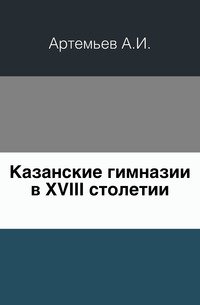 Артемьев А.И.

Казанские гимназии в XVIII столетии